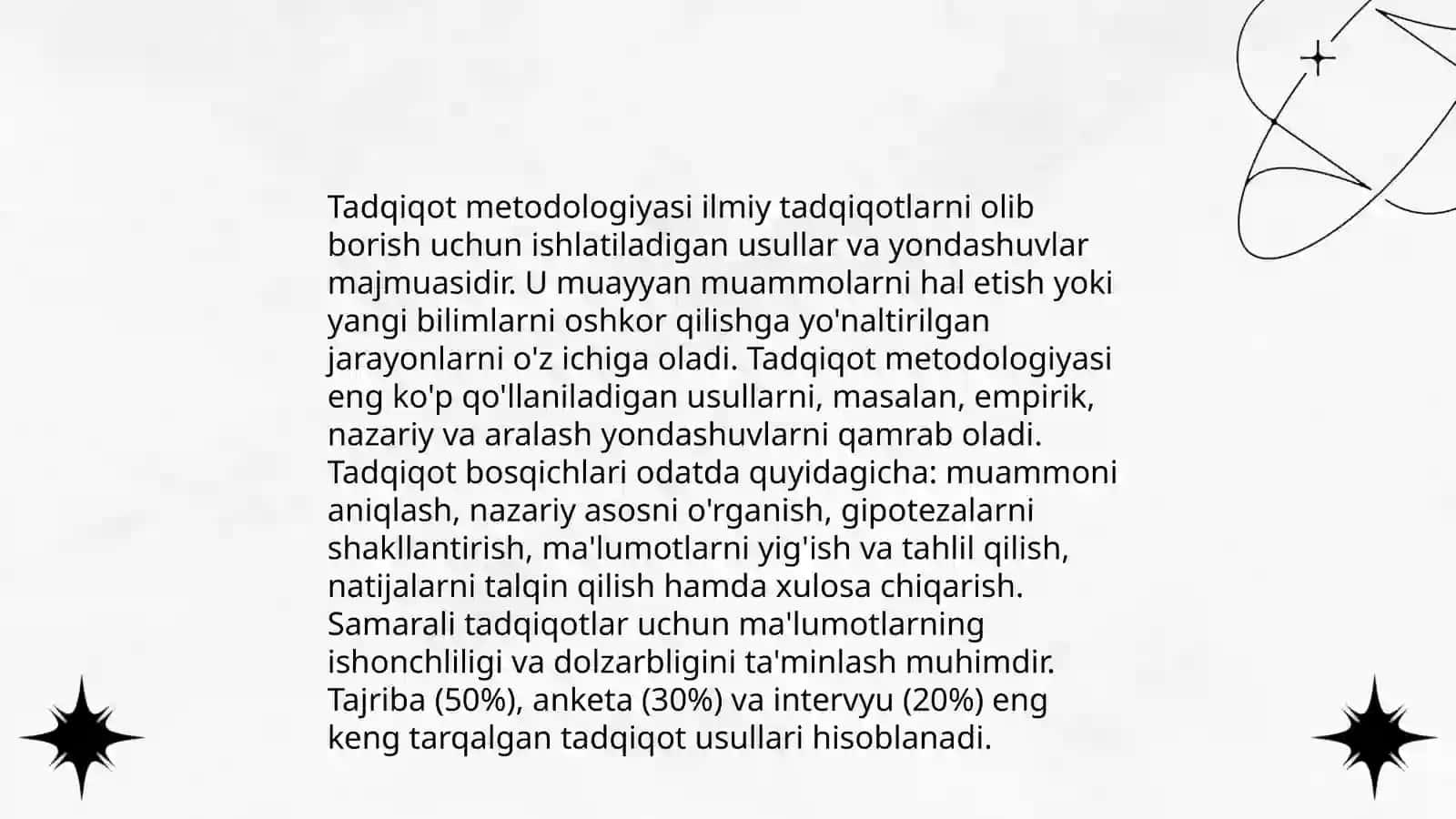 Tadqiqot metodologiyasi ilmiy tadqiqotlarni olib borish uchun ishlatiladigan usullar va yondashuvlar majmuasidir. U muayyan muammolarni hal etish yoki yangi bilimlarni oshkor qilishga yo'naltirilgan jarayonlarni o'z ichiga oladi. Tadqiqot metodologiyasi eng ko'p qo'llaniladigan usullarni, masalan, empirik, nazariy va aralash yondashuvlarni qamrab oladi. Tadqiqot bosqichlari odatda quyidagicha: muammoni aniqlash, nazariy asosni o'rganish, gipotezalarni shakllantirish, ma'lumotlarni yig'ish va tahlil qilish, natijalarni talqin qilish hamda xulosa chiqarish. Samarali tadqiqotlar uchun ma'lumotlarning ishonchliligi va dolzarbligini ta'minlash muhimdir. Tajriba (50%), anketa (30%) va intervyu (20%) eng keng tarqalgan tadqiqot usullari hisoblanadi.